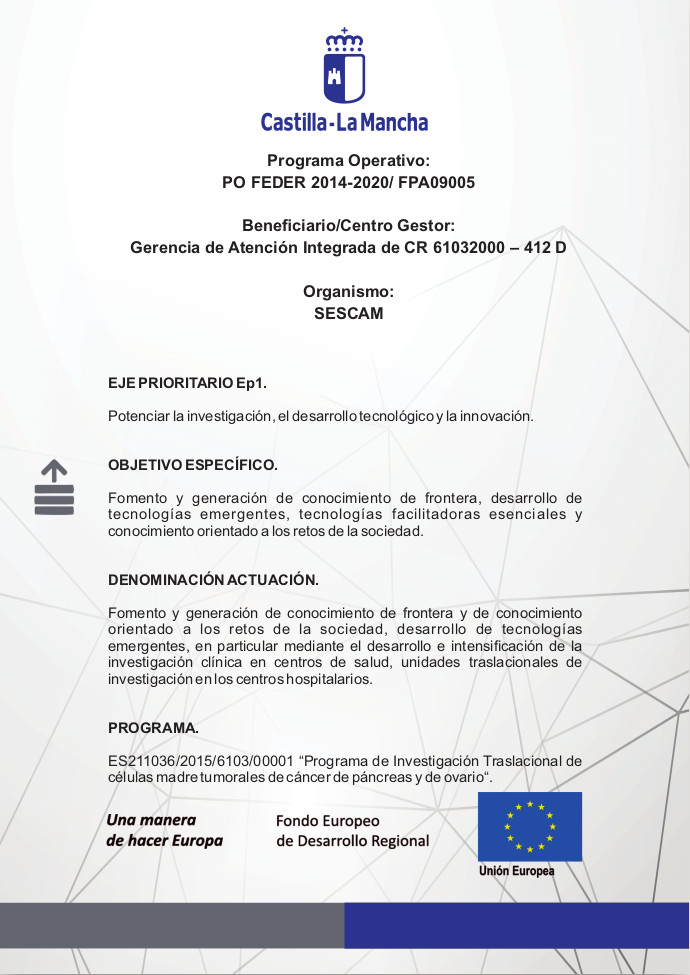 Castilla-La Mancha

Programa Operativo:
PO FEDER 2014-2020/ FPA09005

Beneficiario/Centro Gestor:
Gerencia de Atención Integrada de CR 61032000 – 412 D

Organismo:
SESCAM

EJE PRIORITARIO Ep1.

Potenciar la investigación, el desarrollo tecnológico y la innovación.

OBJETIVO ESPECÍFICO.

Fomento y generación de conocimiento de frontera, desarrollo de tecnologías emergentes, tecnologías facilitadoras esenciales y conocimiento orientado a los retos de la sociedad.

DENOMINACIÓN ACTUACIÓN.

Fomento y generación de conocimiento de frontera y de conocimiento orientado a los retos de la sociedad, desarrollo de tecnologías emergentes, en particular mediante el desarrollo e intensificación de la investigación clínica en centros de salud, unidades traslacionales de investigación en los centros hospitalarios.

PROGRAMA.

ES211036/2015/6103/00001 “Programa de Investigación Traslacional de células madre tumorales de cáncer de páncreas y de ovario“.

Una manera de hacer Europa

Fondo Europeo de Desarrollo Regional

Unión Europea